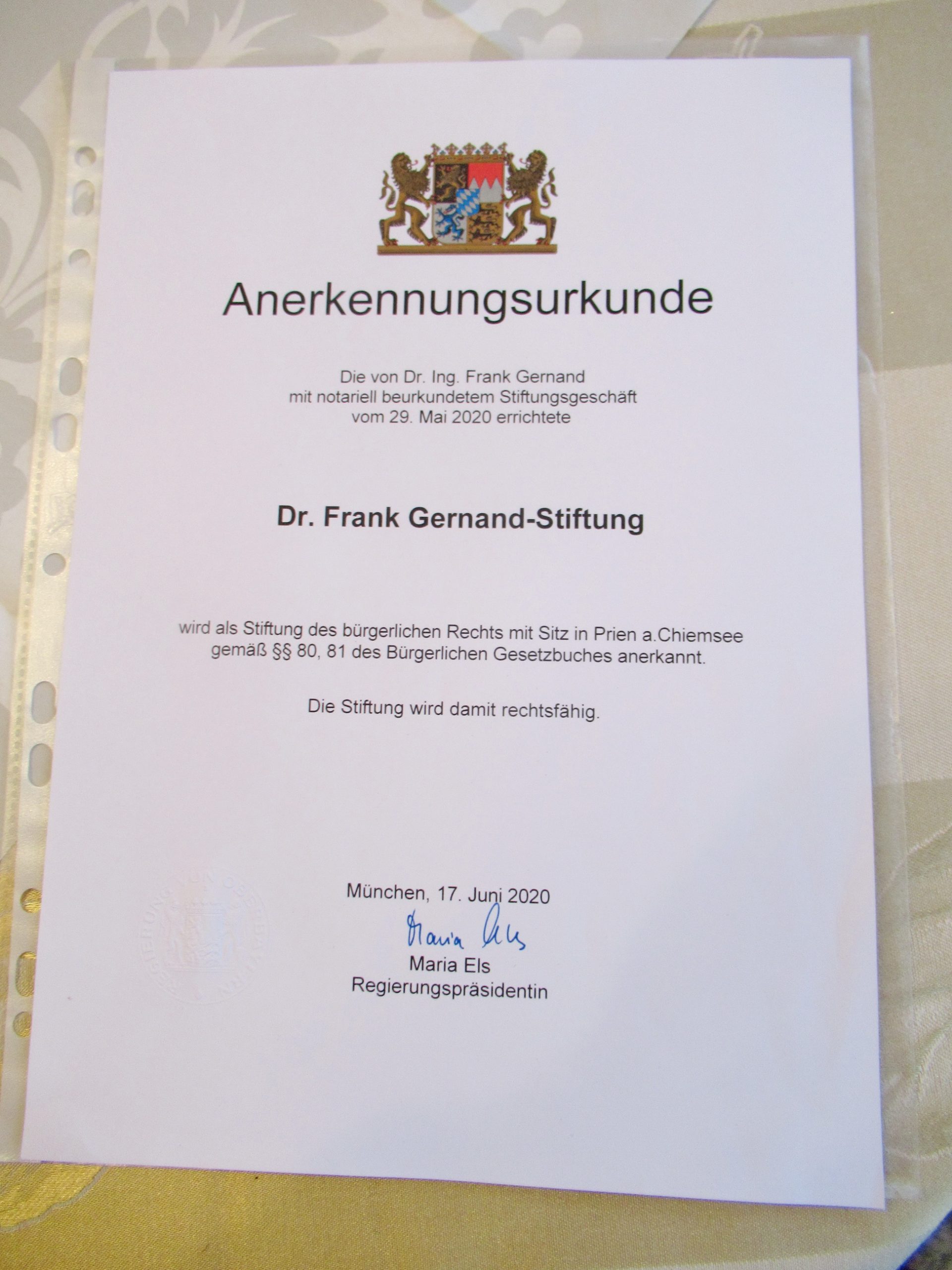 Anerkennungsurkunde

Die von Dr. Ing. Frank Gernand mit notariell beurkundetem Stiftungsgeschäft vom 29. Mai 2020 errichtete

Dr. Frank Gernand-Stiftung

wird als Stiftung des bürgerlichen Rechts mit Sitz in Prien a.Chiemsee gemäß §§ 80, 81 des Bürgerlichen Gesetzbuches anerkannt.

Die Stiftung wird damit rechtsfähig.

München, 17. Juni 2020

Maria Els

Maria Els
Regierungspräsidentin